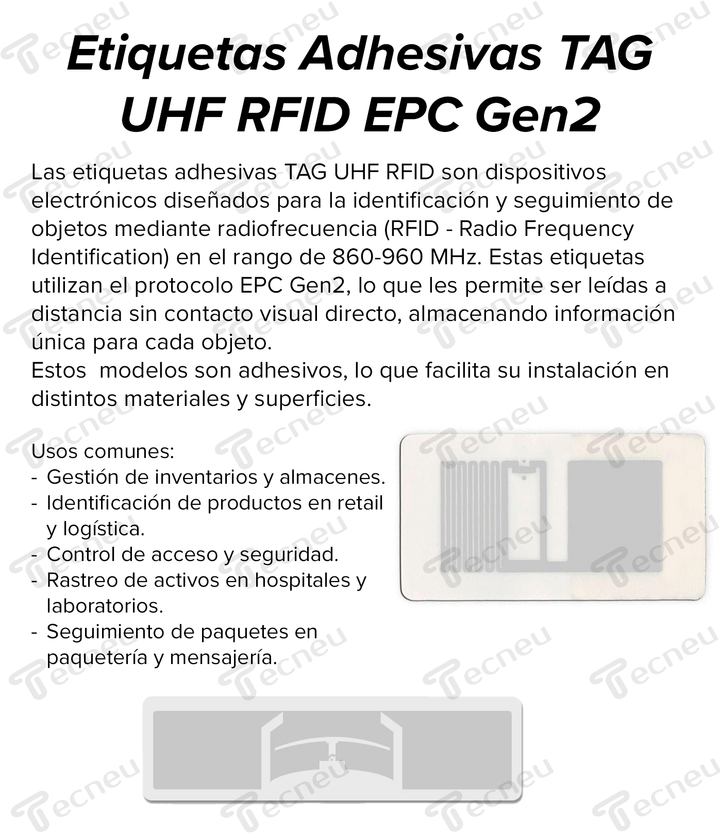 Etiquetas Adhesivas TAG UHF RFID EPC Gen2

Las etiquetas adhesivas TAG UHF RFID son dispositivos electrónicos diseñados para la identificación y seguimiento de objetos mediante radiofrecuencia (RFID - Radio Frequency Identification) en el rango de 860-960 MHz. Estas etiquetas utilizan el protocolo EPC Gen2, lo que les permite ser leídas a distancia sin contacto visual directo, almacenando información única para cada objeto.
Estos modelos son adhesivos, lo que facilita su instalación en distintos materiales y superficies.

Usos comunes:
- Gestión de inventarios y almacenes.
- Identificación de productos en retail y logística.
- Control de acceso y seguridad.
- Rastreo de activos en hospitales y laboratorios.
- Seguimiento de paquetes en paquetería y mensajería.

Tecneu